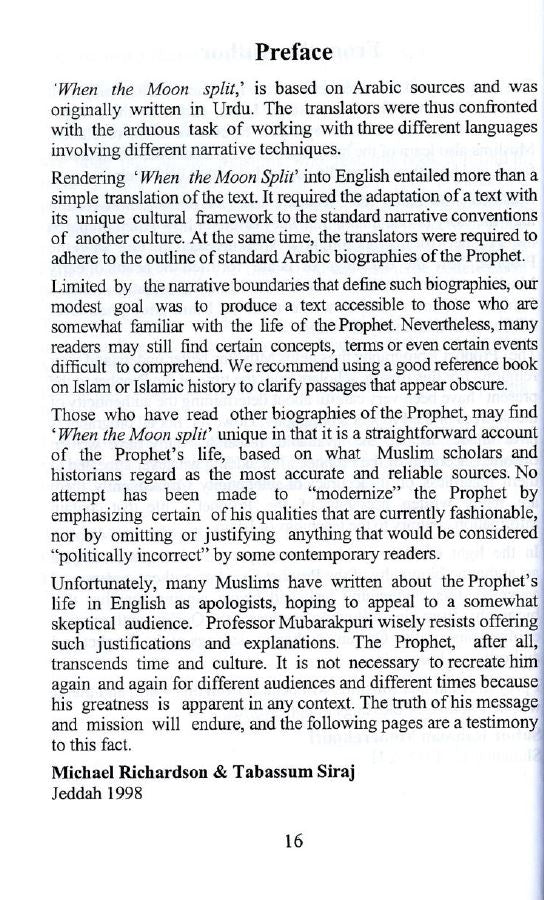 Preface

'When the Moon split,' is based on Arabic sources and was originally written in Urdu. The translators were thus confronted with the arduous task of working with three different languages involving different narrative techniques.

Rendering 'When the Moon Split' into English entailed more than a simple translation of the text. It required the adaptation of a text with its unique cultural framework to the standard narrative conventions of another culture. At the same time, the translators were required to adhere to the outline of standard Arabic biographies of the Prophet.

Limited by the narrative boundaries that define such biographies, our modest goal was to produce a text accessible to those who are somewhat familiar with the life of the Prophet. Nevertheless, many readers may still find certain concepts, terms or even certain events difficult to comprehend. We recommend using a good reference book on Islam or Islamic history to clarify passages that appear obscure.

Those who have read other biographies of the Prophet, may find 'When the Moon split' unique in that it is a straightforward account of the Prophet's life, based on what Muslim scholars and historians regard as the most accurate and reliable sources. No attempt has been made to "modernize" the Prophet by emphasizing certain of his qualities that are currently fashionable, nor by omitting or justifying anything that would be considered "politically incorrect" by some contemporary readers.

Unfortunately, many Muslims have written about the Prophet's life in English as apologists, hoping to appeal to a somewhat skeptical audience. Professor Mubarakpuri wisely resists offering such justifications and explanations. The Prophet, after all, transcends time and culture. It is not necessary to recreate him again and again for different audiences and different times because his greatness is apparent in any context. The truth of his message and mission will endure, and the following pages are a testimony to this fact.

Michael Richardson & Tabassum Siraj
Jeddah 1998

16